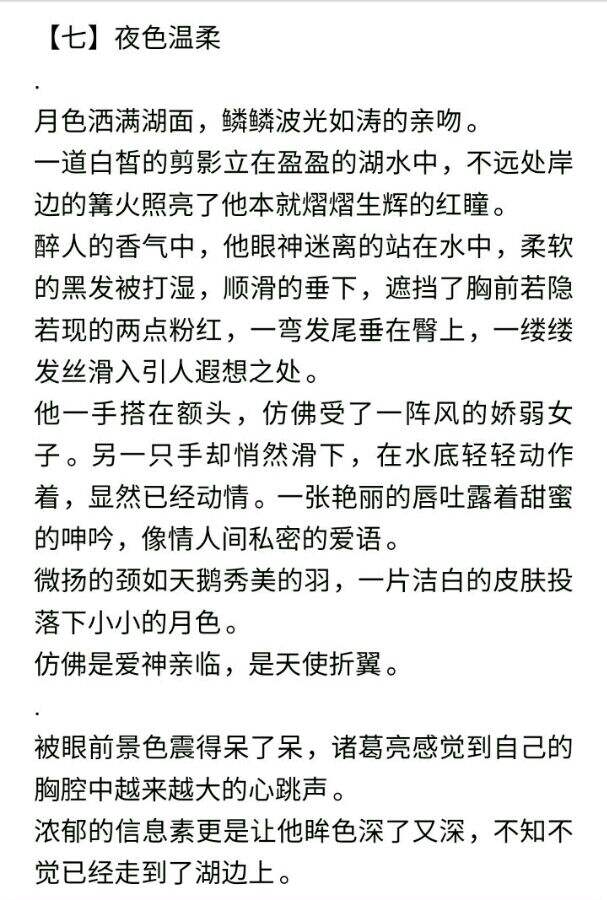 【七】夜色温柔

.

月色洒满湖面，鳞鳞波光如涛的亲吻。
一道白皙的剪影立在盈盈的湖水中，不远处岸边的篝火照亮了他本就熠熠生辉的红瞳。
醉人的香气中，他眼神迷离的站在水中，柔软的黑发被打湿，顺滑的垂下，遮挡了胸前若隐若现的两点粉红，一弯发尾垂在臀上，一缕缕发丝滑入引人遐想之处。
他一手搭在额头，仿佛受了一阵风的娇弱女子。另一只手却悄然滑下，在水底轻轻动作着，显然已经动情。一张艳丽的唇吐露着甜蜜的呻吟，像情人间私密的爱语。
微扬的颈如天鹅秀美的羽，一片洁白的皮肤投落下小小的月色。
仿佛是爱神亲临，是天使折翼。

.

被眼前景色震得呆了呆，诸葛亮感觉到自己的胸腔中越来越大的心跳声。
浓郁的信息素更是让他眸色深了又深，不知不觉已经走到了湖边上。